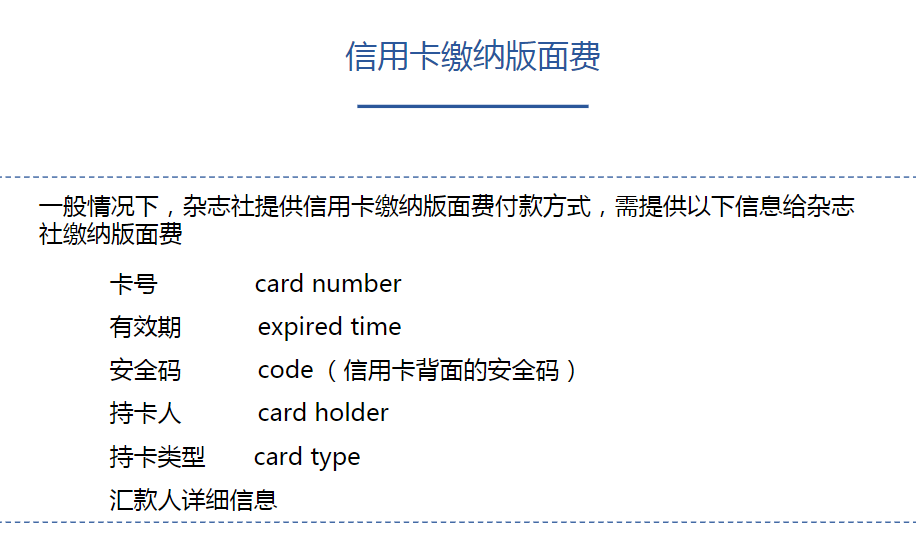 信用卡缴纳版面费

一般情况下，杂志社提供信用卡缴纳版面费付款方式，需提供以下信息给杂志社缴纳版面费

卡号 card number
有效期 expired time
安全码 code（信用卡背面的安全码）
持卡人 card holder
持卡类型 card type
汇款人详细信息